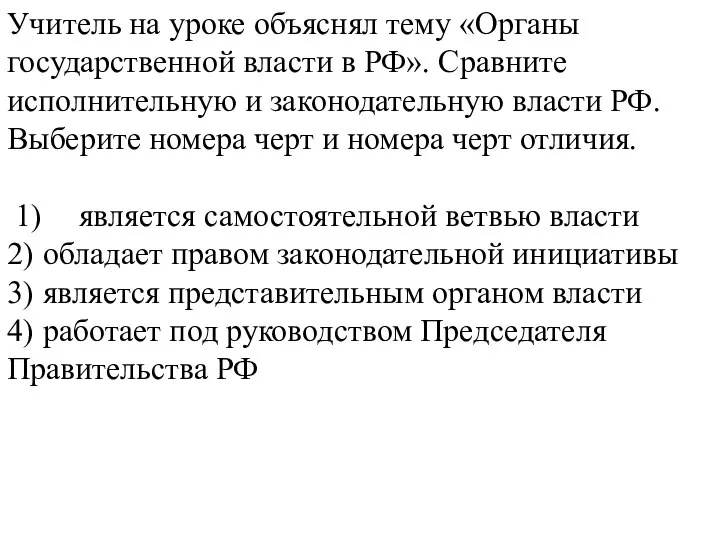 Учитель на уроке объяснял тему «Органы государственной власти в РФ». Сравните исполнительную и законодательную власти РФ. Выберите номера черт и номера черт отличия.

1) является самостоятельной ветвью власти
2) обладает правом законодательной инициативы
3) является представительным органом власти
4) работает под руководством Председателя Правительства РФ